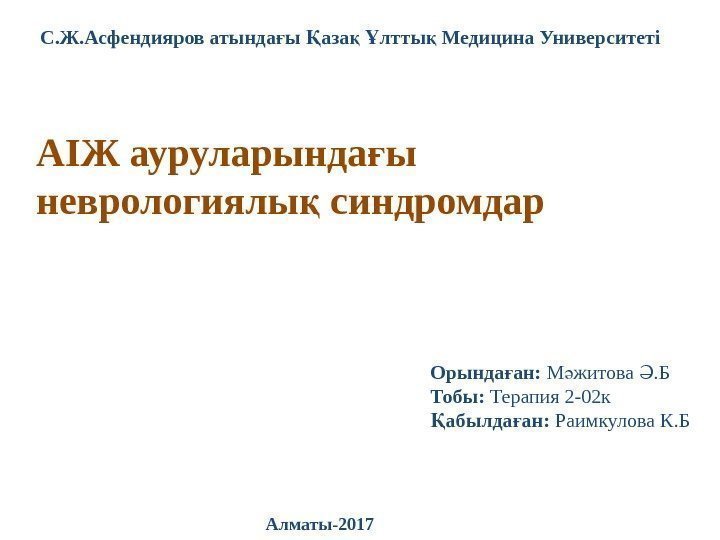 С.Ж.Асфендияров атындағы Қазақ Ұлттық Медицина Университеті

АІЖ ауруларындағы неврологиялық синдромдар

Орындаған: Мәжитова Ә.Б
Тобы: Терапия 2-02к
Қабылдаған: Раимкулова К.Б

Алматы-2017